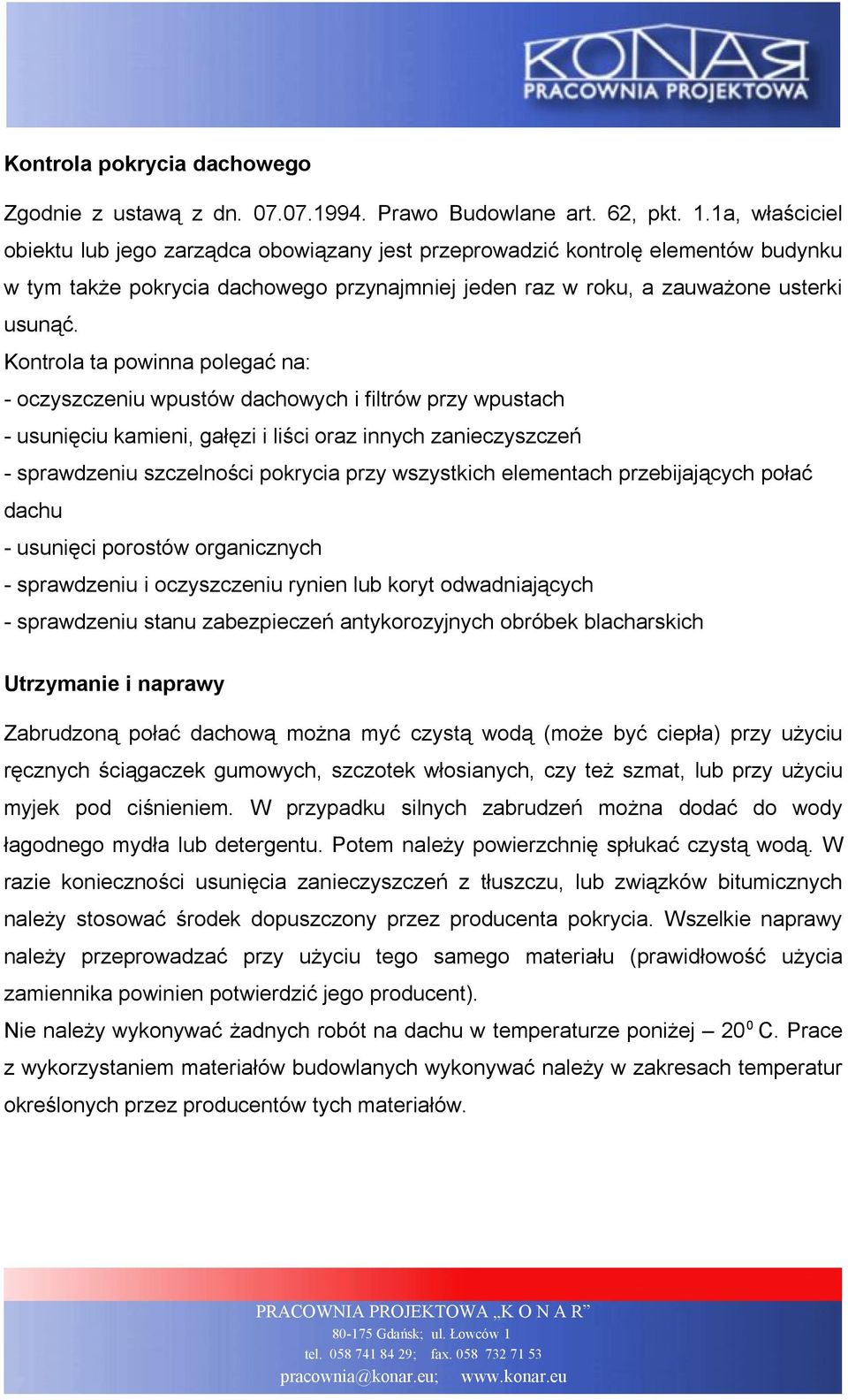 KONAR
PRACOWNIA PROJEKTOWA

Kontrola pokrycia dachowego

Zgodnie z ustawą z dn. 07.07.1994. Prawo Budowlane art. 62, pkt. 1.1a, właściciel obiektu lub jego zarządca obowiązany jest przeprowadzić kontrolę elementów budynku w tym także pokrycia dachowego przynajmniej jeden raz w roku, a zauważone usterki usunąć.
Kontrola ta powinna polegać na:
- oczyszczeniu wpustów dachowych i filtrów przy wpustach
- usunięciu kamieni, gałęzi i liści oraz innych zanieczyszczeń
- sprawdzeniu szczelności pokrycia przy wszystkich elementach przebijających połać dachu
- usunięci porostów organicznych
- sprawdzeniu i oczyszczeniu rynien lub koryt odwadniających
- sprawdzeniu stanu zabezpieczeń antykorozyjnych obróbek blacharskich

Utrzymanie i naprawy

Zabrudzoną połać dachową można myć czystą wodą (może być ciepła) przy użyciu ręcznych ściągaczek gumowych, szczotek włosianych, czy też szmat, lub przy użyciu myjek pod ciśnieniem. W przypadku silnych zabrudzeń można dodać do wody łagodnego mydła lub detergentu. Potem należy powierzchnię spłukać czystą wodą. W razie konieczności usunięcia zanieczyszczeń z tłuszczu, lub związków bitumicznych należy stosować środek dopuszczony przez producenta pokrycia. Wszelkie naprawy należy przeprowadzać przy użyciu tego samego materiału (prawidłowość użycia zamiennika powinien potwierdzić jego producent).
Nie należy wykonywać żadnych robót na dachu w temperaturze poniżej – $20^0$ C. Prace z wykorzystaniem materiałów budowlanych wykonywać należy w zakresach temperatur określonych przez producentów tych materiałów.

PRACOWNIA PROJEKTOWA „K O N A R”
80-175 Gdańsk; ul. Łowców 1
tel. 058 741 84 29; fax. 058 732 71 53
pracownia@konar.eu; www.konar.eu